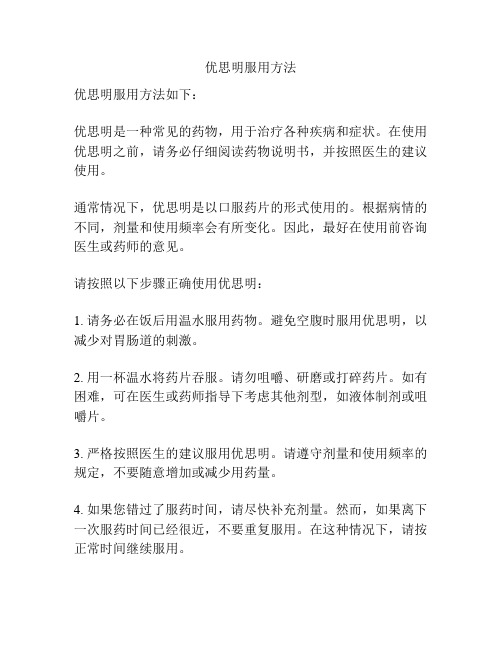 优思明服用方法

优思明服用方法如下：

优思明是一种常见的药物，用于治疗各种疾病和症状。在使用优思明之前，请务必仔细阅读药物说明书，并按照医生的建议使用。

通常情况下，优思明是以口服药片的形式使用的。根据病情的不同，剂量和使用频率会有所变化。因此，最好在使用前咨询医生或药师的意见。

请按照以下步骤正确使用优思明：

1. 请务必在饭后用温水服用药物。避免空腹时服用优思明，以减少对胃肠道的刺激。

2. 用一杯温水将药片吞服。请勿咀嚼、研磨或打碎药片。如有困难，可在医生或药师指导下考虑其他剂型，如液体制剂或咀嚼片。

3. 严格按照医生的建议服用优思明。请遵守剂量和使用频率的规定，不要随意增加或减少用药量。

4. 如果您错过了服药时间，请尽快补充剂量。然而，如果离下一次服药时间已经很近，不要重复服用。在这种情况下，请按正常时间继续服用。